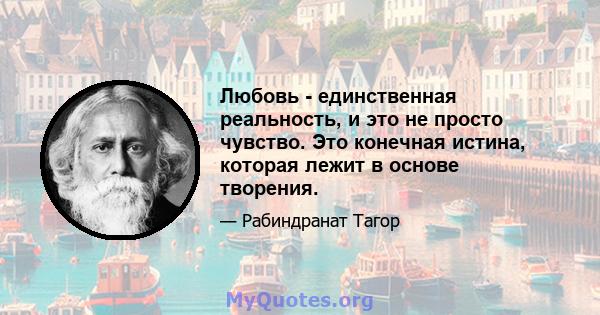 Любовь - единственная реальность, и это не просто чувство. Это конечная истина, которая лежит в основе творения.

— Рабиндранат Тагор

MyQuotes.org